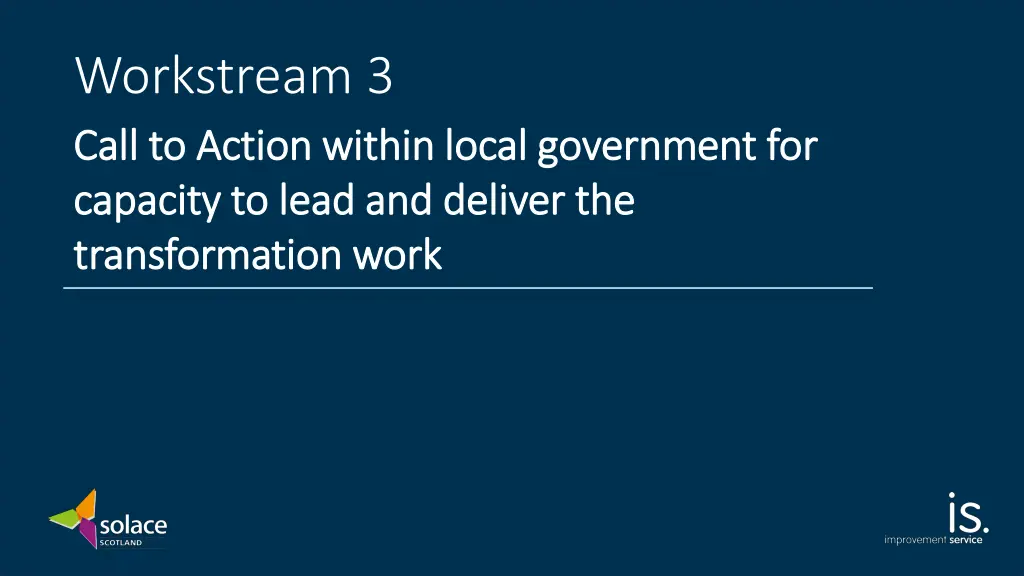 Workstream 3

Call to Action within local government for capacity to lead and deliver the transformation work

solace
SCOTLAND

is.
improvement service